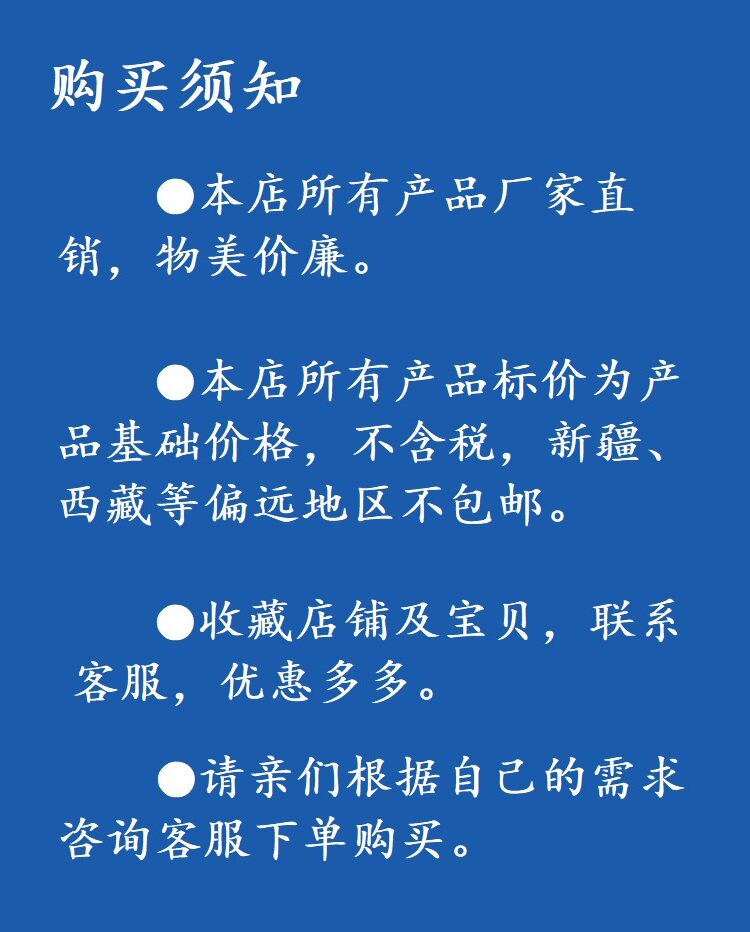 购买须知

●本店所有产品厂家直销，物美价廉。

●本店所有产品标价为产品基础价格，不含税，新疆、西藏等偏远地区不包邮。

●收藏店铺及宝贝，联系客服，优惠多多。

●请亲们根据自己的需求咨询客服下单购买。